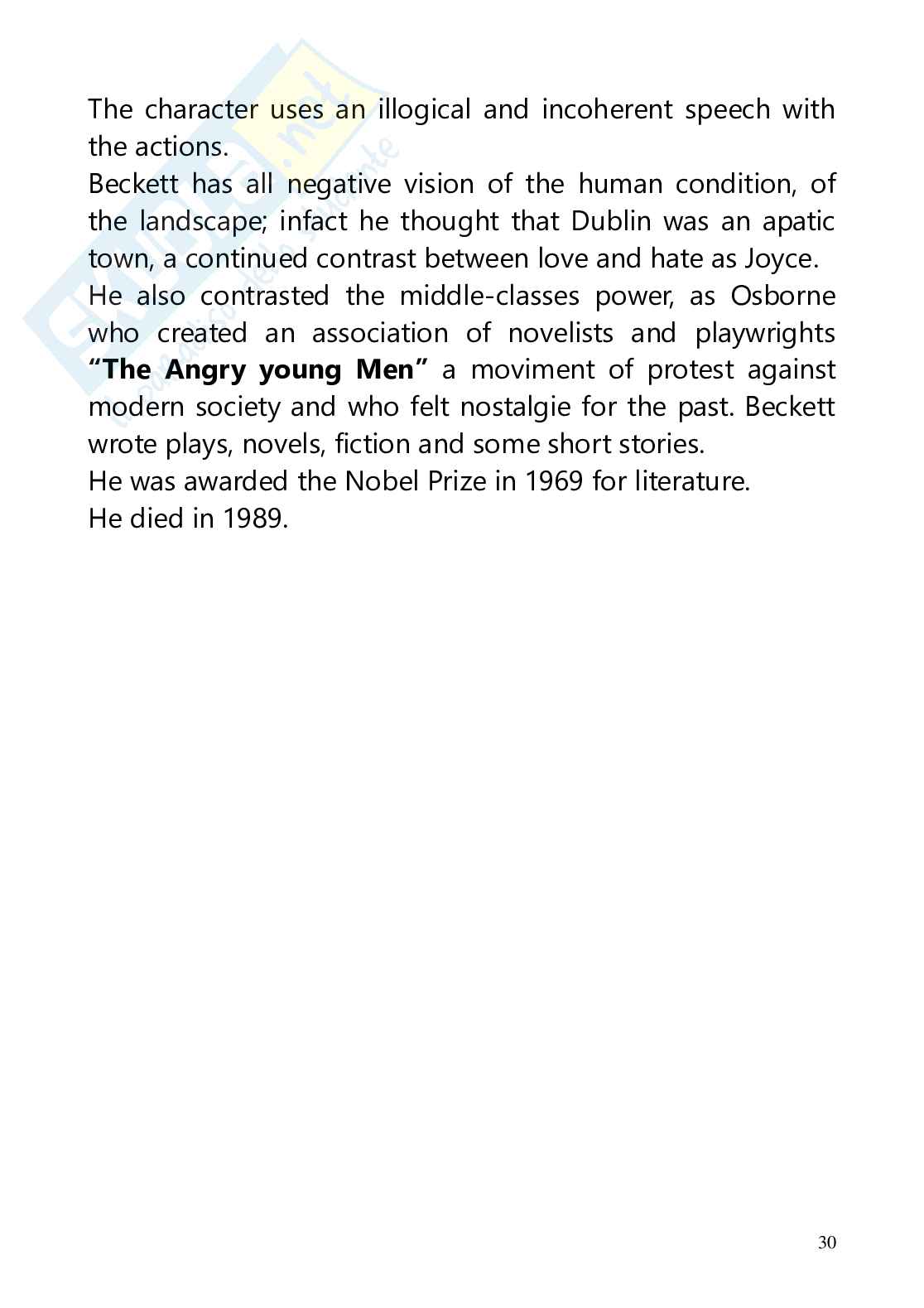 The character uses an illogical and incoherent speech with the actions.
Beckett has all negative vision of the human condition, of the landscape; infact he thought that Dublin was an apatic town, a continued contrast between love and hate as Joyce.
He also contrasted the middle-classes power, as Osborne who created an association of novelists and playwrights **"The Angry young Men"** a moviment of protest against modern society and who felt nostalgie for the past. Beckett wrote plays, novels, fiction and some short stories.
He was awarded the Nobel Prize in 1969 for literature.
He died in 1989.

30